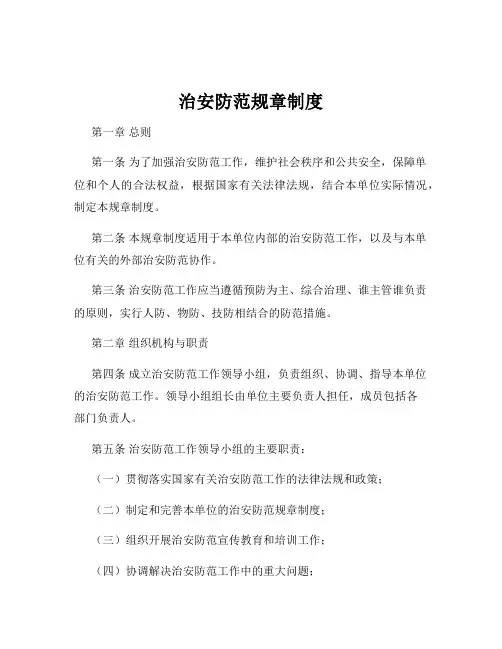 治安防范规章制度

第一章 总则

第一条 为了加强治安防范工作，维护社会秩序和公共安全，保障单位和个人的合法权益，根据国家有关法律法规，结合本单位实际情况，制定本规章制度。

第二条 本规章制度适用于本单位内部的治安防范工作，以及与本单位有关的外部治安防范协作。

第三条 治安防范工作应当遵循预防为主、综合治理、谁主管谁负责的原则，实行人防、物防、技防相结合的防范措施。

第二章 组织机构与职责

第四条 成立治安防范工作领导小组，负责组织、协调、指导本单位的治安防范工作。领导小组组长由单位主要负责人担任，成员包括各部门负责人。

第五条 治安防范工作领导小组的主要职责：

（一）贯彻落实国家有关治安防范工作的法律法规和政策；

（二）制定和完善本单位的治安防范规章制度；

（三）组织开展治安防范宣传教育和培训工作；

（四）协调解决治安防范工作中的重大问题；